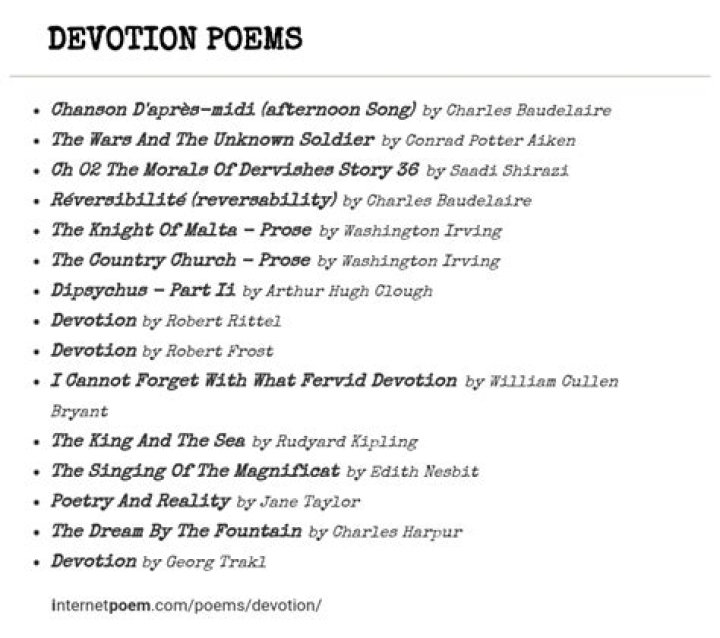 DEVOTION POEMS

- Chanson D'après-midi (afternoon Song) by Charles Baudelaire
- The Wars And The Unknown Soldier by Conrad Potter Aiken
- Ch 02 The Morals Of Dervishes Story 36 by Saadi Shirazi
- Réversibilité (reversability) by Charles Baudelaire
- The Knight Of Malta - Prose by Washington Irving
- The Country Church - Prose by Washington Irving
- Dipsychus - Part Ii by Arthur Hugh Clough
- Devotion by Robert Rittel
- Devotion by Robert Frost
- I Cannot Forget With What Fervid Devotion by William Cullen Bryant
- The King And The Sea by Rudyard Kipling
- The Singing Of The Magnificat by Edith Nesbit
- Poetry And Reality by Jane Taylor
- The Dream By The Fountain by Charles Harpur
- Devotion by Georg Trakl

internetpoem.com/poems/devotion/